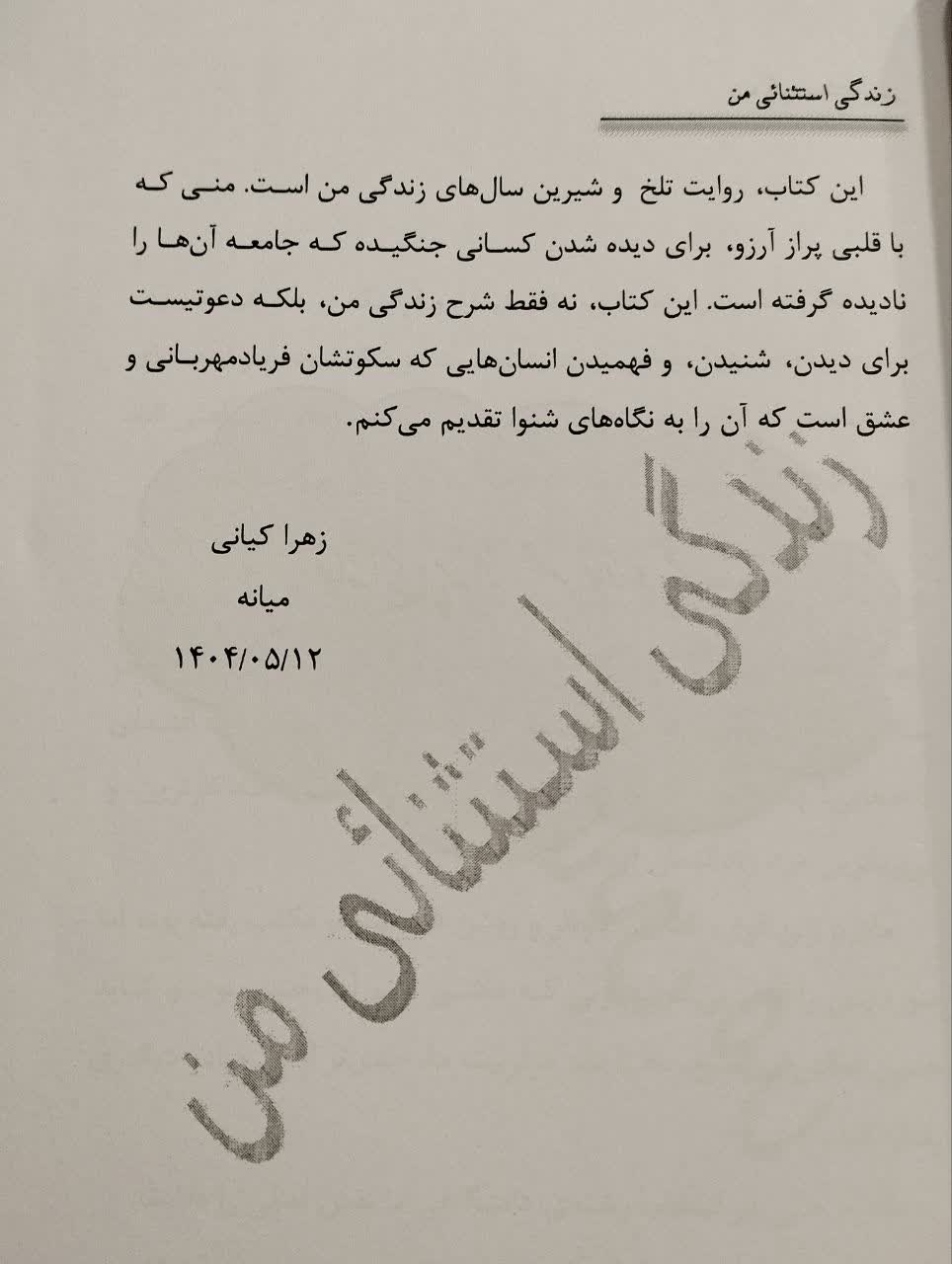 زندگی استثنائی من

این کتاب، روایت تلخ و شیرین سال‌های زندگی من است. منی که با قلبی پراز آرزو، برای دیده شدن کسانی جنگیده که جامعه آن‌ها را نادیده گرفته است. این کتاب، نه فقط شرح زندگی من، بلکه دعوتیست برای دیدن، شنیدن، و فهمیدن انسان‌هایی که سکوتشان فریادمهربانی و عشق است که آن را به نگاه‌های شنوا تقدیم می‌کنم.

زهرا کیانی
میانه
۱۴۰۴/۰۵/۱۲

زندگی استثنائی من